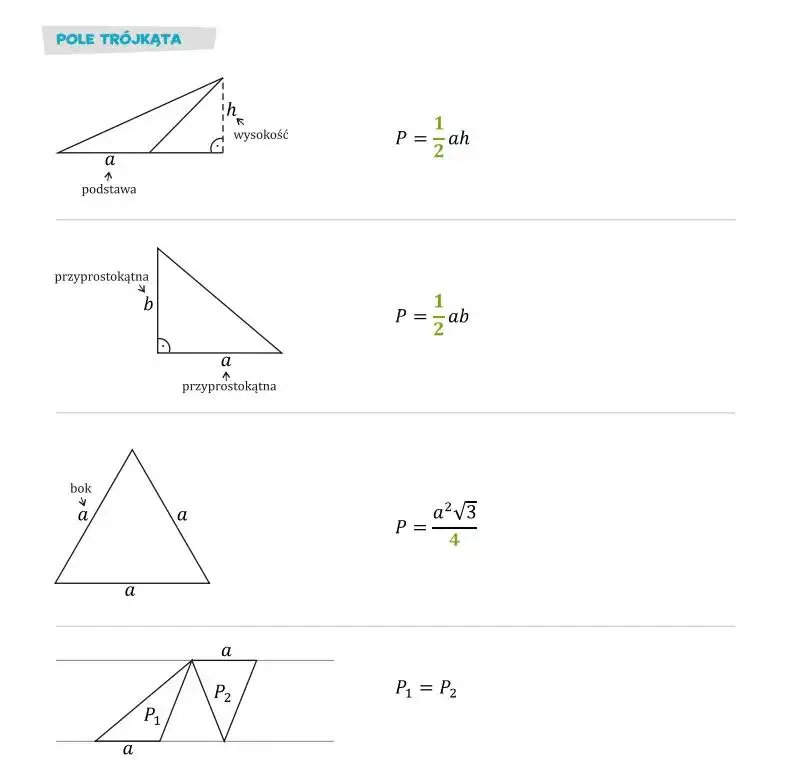 POLE TRÓJKĄTA

$h$
wysokość
$a$
podstawa

$P = \frac{1}{2}ah$

przyprostokątna
$b$
$a$
przyprostokątna

$P = \frac{1}{2}ab$

bok
$a$
$a$
$a$

$P = \frac{a^2\sqrt{3}}{4}$

$a$
$P_1$
$P_2$
$a$

$P_1 = P_2$